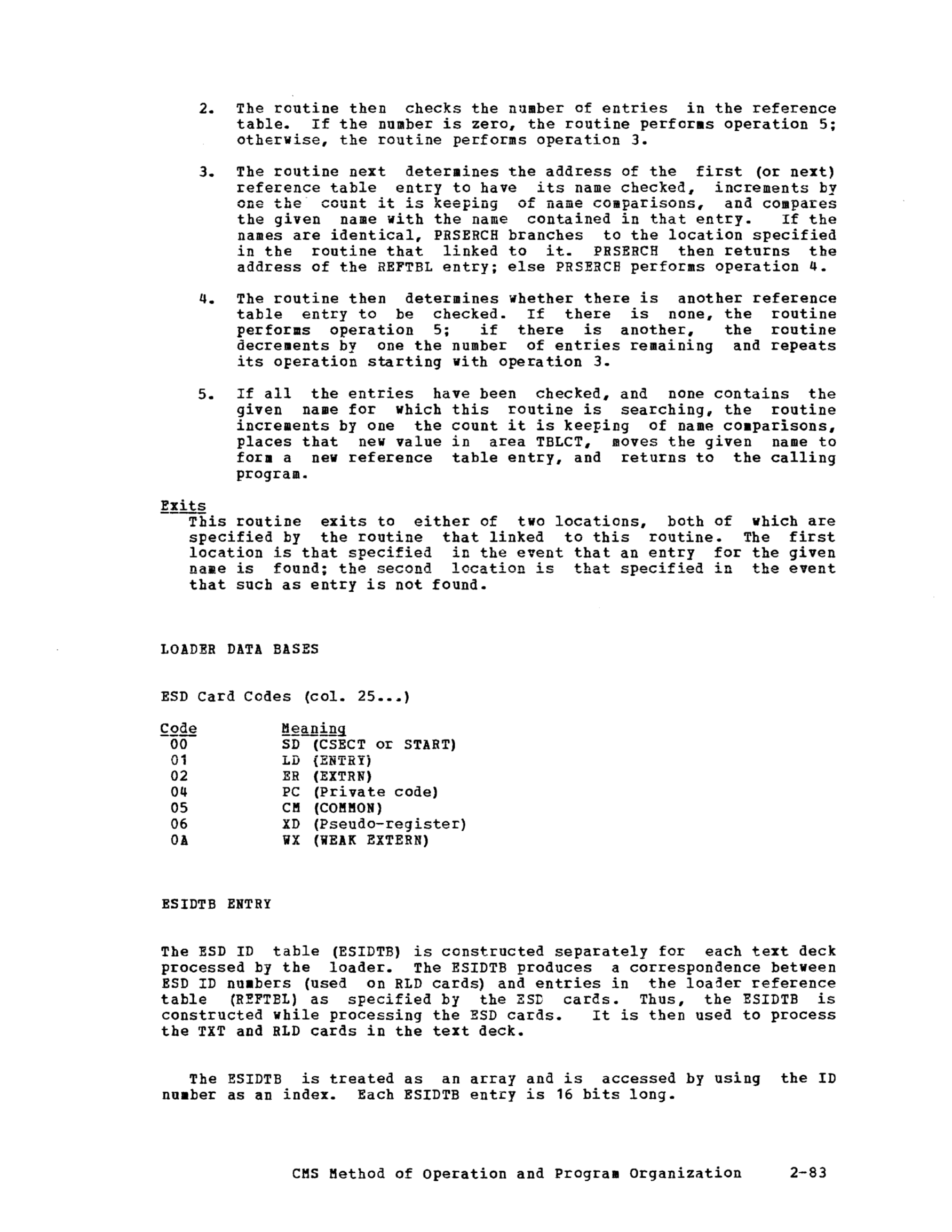 2. The routine then checks the number of entries in the reference table. If the number is zero, the routine performs operation 5; otherwise, the routine performs operation 3.

3. The routine next determines the address of the first (or next) reference table entry to have its name checked, increments by one the count it is keeping of name comparisons, and compares the given name with the name contained in that entry. If the names are identical, PRSERCH branches to the location specified in the routine that linked to it. PRSERCH then returns the address of the REFTBL entry; else PRSERCH performs operation 4.

4. The routine then determines whether there is another reference table entry to be checked. If there is none, the routine performs operation 5; if there is another, the routine decrements by one the number of entries remaining and repeats its operation starting with operation 3.

5. If all the entries have been checked, and none contains the given name for which this routine is searching, the routine increments by one the count it is keeping of name comparisons, places that new value in area TBLCT, moves the given name to form a new reference table entry, and returns to the calling program.

Exits
This routine exits to either of two locations, both of which are specified by the routine that linked to this routine. The first location is that specified in the event that an entry for the given name is found; the second location is that specified in the event that such as entry is not found.

LOADER DATA BASES

ESD Card Codes (col. 25...)

| Code | Meaning |
|---|---|
| 00 | SD (CSECT or START) |
| 01 | LD (ENTRY) |
| 02 | ER (EXTRN) |
| 04 | PC (Private code) |
| 05 | CM (COMMON) |
| 06 | XD (Pseudo-register) |
| 0A | WX (WEAK EXTERN) |

ESIDTB ENTRY

The ESD ID table (ESIDTB) is constructed separately for each text deck processed by the loader. The ESIDTB produces a correspondence between ESD ID numbers (used on RLD cards) and entries in the loader reference table (REFTBL) as specified by the ESD cards. Thus, the ESIDTB is constructed while processing the ESD cards. It is then used to process the TXT and RLD cards in the text deck.

The ESIDTB is treated as an array and is accessed by using the ID number as an index. Each ESIDTB entry is 16 bits long.

CMS Method of Operation and Program Organization 2-83